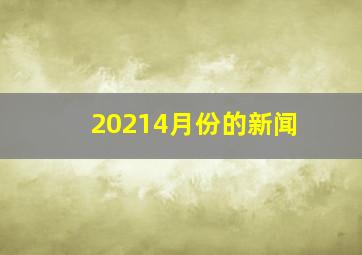 20214月份的新闻